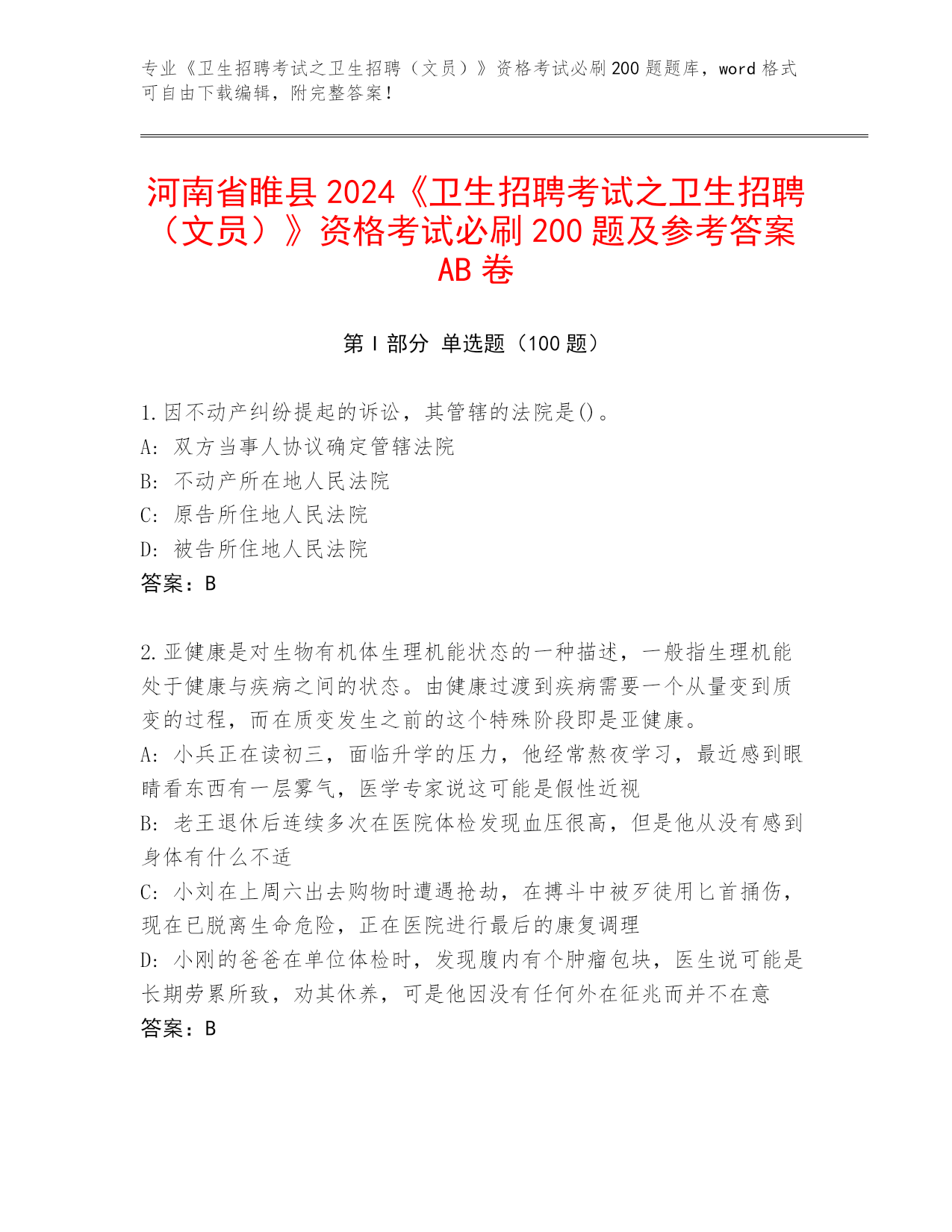 专业《卫生招聘考试之卫生招聘（文员）》资格考试必刷200题题库，word格式可自由下载编辑，附完整答案！

河南省睢县2024《卫生招聘考试之卫生招聘（文员）》资格考试必刷200题及参考答案AB卷

第Ⅰ部分 单选题（100题）

1.因不动产纠纷提起的诉讼，其管辖的法院是()。
A: 双方当事人协议确定管辖法院
B: 不动产所在地人民法院
C: 原告所住地人民法院
D: 被告所住地人民法院
答案：B

2.亚健康是对生物有机体生理机能状态的一种描述，一般指生理机能处于健康与疾病之间的状态。由健康过渡到疾病需要一个从量变到质变的过程，而在质变发生之前的这个特殊阶段即是亚健康。
A: 小兵正在读初三，面临升学的压力，他经常熬夜学习，最近感到眼睛看东西有一层雾气，医学专家说这可能是假性近视
B: 老王退休后连续多次在医院体检发现血压很高，但是他从没有感到身体有什么不适
C: 小刘在上周六出去购物时遭遇抢劫，在搏斗中被歹徒用匕首捅伤，现在已脱离生命危险，正在医院进行最后的康复调理
D: 小刚的爸爸在单位体检时，发现腹内有个肿瘤包块，医生说可能是长期劳累所致，劝其休养，可是他因没有任何外在征兆而并不在意
答案：B